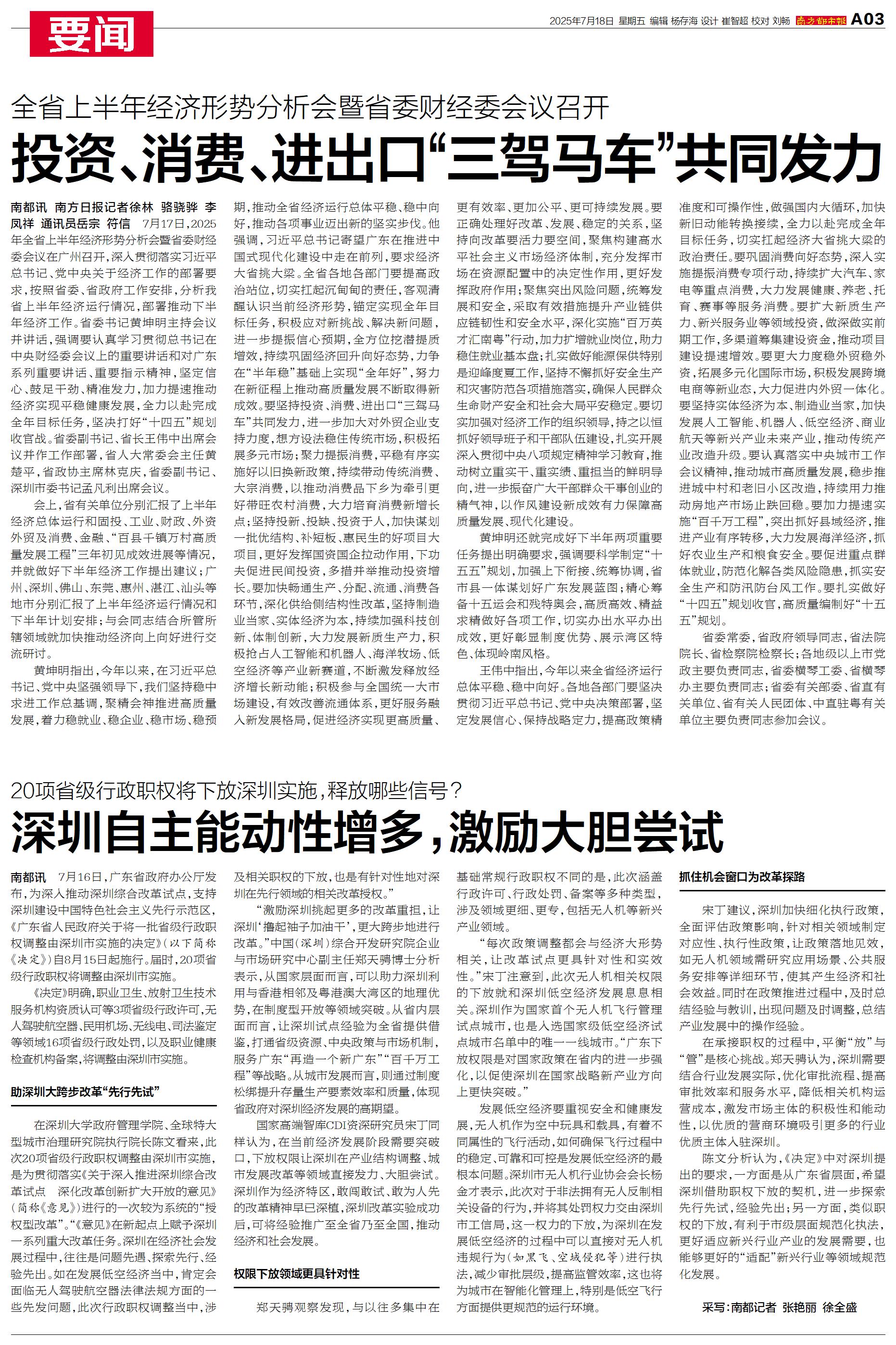 要闻

2025年7月18日 星期五 编辑 杨存海 设计 崔智超 校对 刘畅 南方都市报 A03

全省上半年经济形势分析会暨省委财经委会议召开

投资、消费、进出口“三驾马车”共同发力

南都讯 南方日报记者徐林 骆骁骅 李凤祥 通讯员岳宗 符信 7月17日，2025年全省上半年经济形势分析会暨省委财经委会议在广州召开，深入贯彻落实习近平总书记、党中央关于经济工作的部署要求，按照省委、省政府工作安排，分析我省上半年经济运行情况，部署推动下半年经济工作。省委书记黄坤明主持会议并讲话，强调要认真学习贯彻总书记在中央财经委会议上的重要讲话和对广东系列重要讲话、重要指示精神，坚定信心、鼓足干劲、精准发力，加力提速推动经济实现平稳健康发展，全力以赴完成全年目标任务，坚决打好“十四五”规划收官战。省委副书记、省长王伟中出席会议并作工作部署，省人大常委会主任黄楚平，省政协主席林克庆，省委副书记、深圳市委书记孟凡利出席会议。

会上，省有关单位分别汇报了上半年经济总体运行和固投、工业、财政、外资外贸及消费、金融、“百县千镇万村高质量发展工程”三年初见成效进展等情况，并就做好下半年经济工作提出建议；广州、深圳、佛山、东莞、惠州、湛江、汕头等地市分别汇报了上半年经济运行情况和下半年计划安排；与会同志结合所管所辖领域就加快推动经济向上向好进行交流研讨。

黄坤明指出，今年以来，在习近平总书记、党中央坚强领导下，我们坚持稳中求进工作总基调，聚精会神推进高质量发展，着力稳就业、稳企业、稳市场、稳预期，推动全省经济运行总体平稳、稳中向好，推动各项事业迈出新的坚实步伐。他强调，习近平总书记寄望广东在推进中国式现代化建设中走在前列，要求经济大省挑大梁。全省各地各部门要提高政治站位，切实扛起沉甸甸的责任，客观清醒认识当前经济形势，锚定实现全年目标任务，积极应对新挑战、解决新问题，进一步提振信心预期，全方位挖潜提质增效，持续巩固经济回升向好态势，力争在“半年稳”基础上实现“全年好”，努力在新征程上推动高质量发展不断取得新成效。要坚持投资、消费、进出口“三驾马车”共同发力，进一步加大对外贸企业支持力度，想方设法稳住传统市场，积极拓展多元市场；聚力提振消费，平稳有序实施好以旧换新政策，持续带动传统消费、大宗消费，以推动消费品下乡为牵引更好带旺农村消费，大力培育消费新增长点；坚持投新、投缺、投资于人，加快谋划一批优结构、补短板、惠民生的好项目大项目，更好发挥国资国企拉动作用，下功夫促进民间投资，多措并举推动投资增长。要加快畅通生产、分配、流通、消费各环节，深化供给侧结构性改革，坚持制造业当家、实体经济为本，持续加强科技创新、体制创新，大力发展新质生产力，积极抢占人工智能和机器人、海洋牧场、低空经济等产业新赛道，不断激发释放经济增长新动能；积极参与全国统一大市场建设，有效改善流通体系，更好服务融入新发展格局，促进经济实现更高质量、更有效率、更加公平、更可持续发展。要正确处理好改革、发展、稳定的关系，坚持向改革要活力要空间，聚焦构建高水平社会主义市场经济体制，充分发挥市场在资源配置中的决定性作用，更好发挥政府作用；聚焦突出风险问题，统筹发展和安全，采取有效措施提升产业链供应链韧性和安全水平，深化实施“百万英才汇南粤”行动，加力扩增就业岗位，助力稳住就业基本盘；扎实做好能源保供特别是迎峰度夏工作，坚持不懈抓好安全生产和灾害防范各项措施落实，确保人民群众生命财产安全和社会大局平安稳定。要切实加强对经济工作的组织领导，持之以恒抓好领导班子和干部队伍建设，扎实开展深入贯彻中央八项规定精神学习教育，推动树立重实干、重实绩、重担当的鲜明导向，进一步振奋广大干部群众干事创业的精气神，以作风建设新成效有力保障高质量发展、现代化建设。

黄坤明还就完成好下半年两项重要任务提出明确要求，强调要科学制定“十五五”规划，加强上下衔接、统筹协调，省市县一体谋划好广东发展蓝图；精心筹备十五运会和残特奥会，高质高效、精益求精做好各项工作，切实办出水平办出成效，更好彰显制度优势、展示湾区特色、体现岭南风格。

王伟中指出，今年以来全省经济运行总体平稳、稳中向好。各地各部门要坚决贯彻习近平总书记、党中央决策部署，坚定发展信心、保持战略定力，提高政策精准度和可操作性，做强国内大循环，加快新旧动能转换接续，全力以赴完成全年目标任务，切实扛起经济大省挑大梁的政治责任。要巩固消费向好态势，深入实施提振消费专项行动，持续扩大汽车、家电等重点消费，大力发展健康、养老、托育、赛事等服务消费。要扩大新质生产力、新兴服务业等领域投资，做深做实前期工作，多渠道筹集建设资金，推动项目建设提速增效。要更大力度稳外贸稳外资，拓展多元化国际市场，积极发展跨境电商等新业态，大力促进内外贸一体化。要坚持实体经济为本、制造业当家，加快发展人工智能、机器人、低空经济、商业航天等新兴产业未来产业，推动传统产业改造升级。要认真落实中央城市工作会议精神，推动城市高质量发展，稳步推进城中村和老旧小区改造，持续用力推动房地产市场止跌回稳。要加力提速实施“百千万工程”，突出抓好县域经济，推进产业有序转移，大力发展海洋经济，抓好农业生产和粮食安全。要促进重点群体就业，防范化解各类风险隐患，抓实安全生产和防汛防台风工作。要扎实做好“十四五”规划收官，高质量编制好“十五五”规划。

省委常委，省政府领导同志，省法院院长、省检察院检察长；各地级以上市党政主要负责同志，省委横琴工委、省横琴办主要负责同志；省委有关部委、省直有关单位、省有关人民团体、中直驻粤有关单位主要负责同志参加会议。

20项省级行政职权将下放深圳实施，释放哪些信号？

深圳自主能动性增多，激励大胆尝试

南都讯 7月16日，广东省政府办公厅发布，为深入推动深圳综合改革试点，支持深圳建设中国特色社会主义先行示范区，《广东省人民政府关于将一批省级行政职权调整由深圳市实施的决定》（以下简称《决定》）自8月15日起施行。届时，20项省级行政职权将调整由深圳市实施。

《决定》明确，职业卫生、放射卫生技术服务机构资质认可等3项省级行政许可，无人驾驶航空器、民用机场、无线电、司法鉴定等领域16项省级行政处罚，以及职业健康检查机构备案，将调整由深圳市实施。

助深圳大跨步改革“先行先试”

在深圳大学政府管理学院、全球特大型城市治理研究院执行院长陈文看来，此次20项省级行政职权调整由深圳市实施，是为贯彻落实《关于深入推进深圳综合改革试点 深化改革创新扩大开放的意见》（简称《意见》）进行的一次较为系统的“授权型改革”。“《意见》在新起点上赋予深圳一系列重大改革任务。深圳在经济社会发展过程中，往往是问题先遇、探索先行、经验先出。如在发展低空经济当中，肯定会面临无人驾驶航空器法律法规方面的一些先发问题，此次行政职权调整当中，涉及相关职权的下放，也是有针对性地对深圳在先行领域的相关改革授权。”

“激励深圳挑起更多的改革重担，让深圳‘撸起袖子加油干’，更大跨步地进行改革。”中国（深圳）综合开发研究院企业与市场研究中心副主任郑天骋博士分析表示，从国家层面而言，可以助力深圳利用与香港相邻及粤港澳大湾区的地理优势，在制度型开放等领域突破。从省内层面而言，让深圳试点经验为全省提供借鉴，打通省级资源、中央政策与市场机制，服务广东“再造一个新广东”“百千万工程”等战略。从城市发展而言，则通过制度松绑提升存量生产要素效率和质量，体现省政府对深圳经济发展的高期望。

国家高端智库CDI资深研究员宋丁同样认为，在当前经济发展阶段需要突破口，下放权限让深圳在产业结构调整、城市发展改革等领域直接发力、大胆尝试。深圳作为经济特区，敢闯敢试、敢为人先的改革精神早已深植，深圳改革实验成功后，可将经验推广至全省乃至全国，推动经济和社会发展。

权限下放领域更具针对性

郑天骋观察发现，与以往多集中在基础常规行政职权不同的是，此次涵盖行政许可、行政处罚、备案等多种类型，涉及领域更细、更专，包括无人机等新兴产业领域。

“每次政策调整都会与经济大形势相关，让改革试点更具针对性和实效性。”宋丁注意到，此次无人机相关权限的下放就和深圳低空经济发展息息相关。深圳作为国家首个无人机飞行管理试点城市，也是入选国家级低空经济试点城市名单中的唯一一线城市。“广东下放权限是对国家政策在省内的进一步强化，以促使深圳在国家战略新产业方向上更快突破。”

发展低空经济要重视安全和健康发展，无人机作为空中玩具和载具，有着不同属性的飞行活动，如何确保飞行过程中的稳定、可靠和可控是发展低空经济的最根本问题。深圳市无人机行业协会会长杨金才表示，此次对于非法拥有无人反制相关设备的行为，并将其处罚权力交由深圳市工信局，这一权力的下放，为深圳在发展低空经济的过程中可以直接对无人机违规行为（如黑飞、空域侵犯等）进行执法，减少审批层级，提高监管效率，这也将为城市在智能化管理上，特别是低空飞行方面提供更规范的运行环境。

抓住机会窗口为改革探路

宋丁建议，深圳加快细化执行政策，全面评估政策影响，针对相关领域制定对应性、执行性政策，让政策落地见效，如无人机领域需研究应用场景、公共服务安排等详细环节，使其产生经济和社会效益。同时在政策推进过程中，及时总结经验与教训，出现问题及时调整，总结产业发展中的操作经验。

在承接职权的过程中，平衡“放”与“管”是核心挑战。郑天骋认为，深圳需要结合行业发展实际，优化审批流程，提高审批效率和服务水平，降低相关机构运营成本，激发市场主体的积极性和能动性，以优质的营商环境吸引更多的行业优质主体入驻深圳。

陈文分析认为，《决定》中对深圳提出的要求，一方面是从广东省层面，希望深圳借助职权下放的契机，进一步探索先行先试，经验先出；另一方面，类似职权的下放，有利于市级层面规范化执法，更好适应新兴行业产业的发展需要，也能够更好的“适配”新兴行业等领域规范化发展。

采写：南都记者 张艳丽 徐全盛